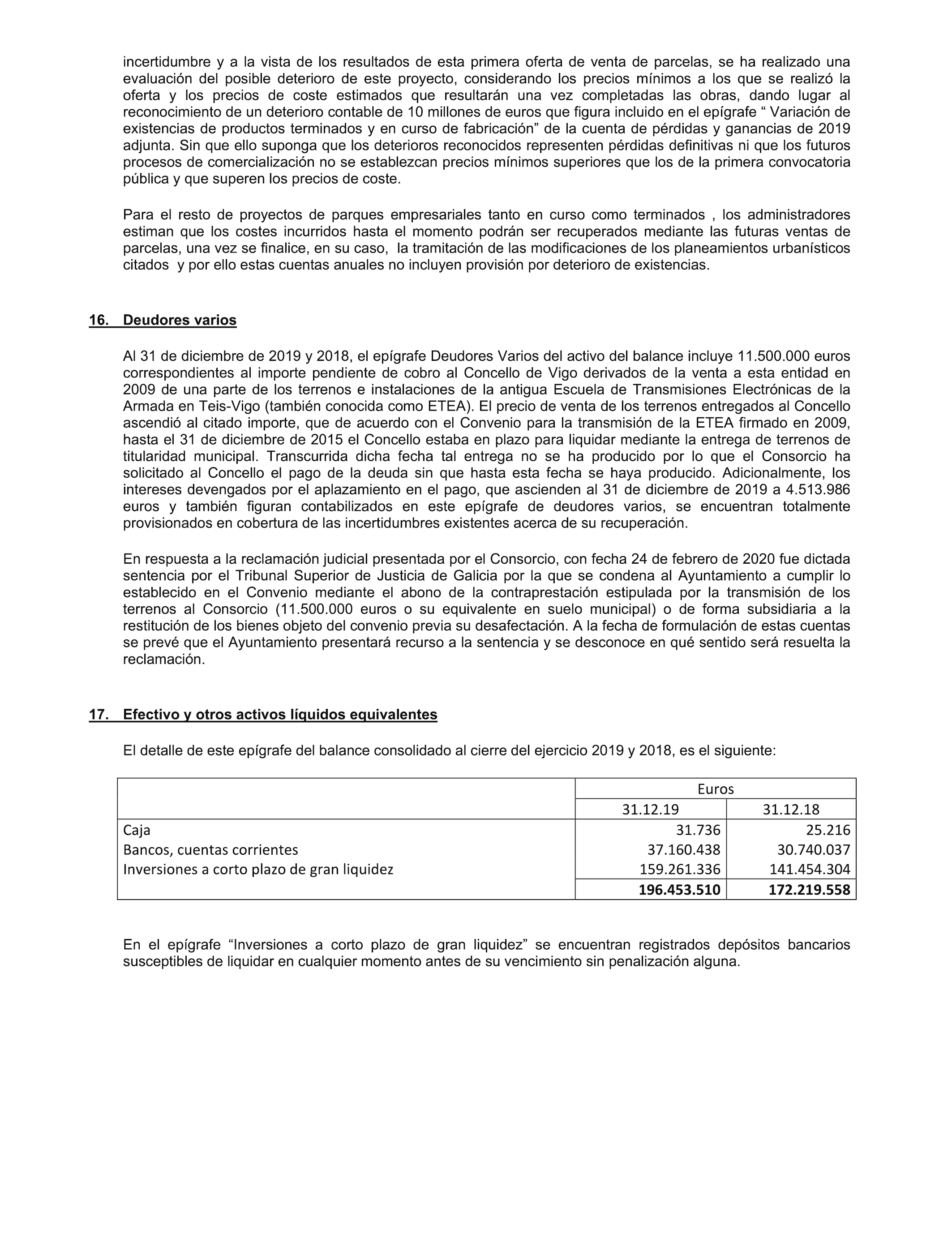 incertidumbre y a la vista de los resultados de esta primera oferta de venta de parcelas, se ha realizado una evaluación del posible deterioro de este proyecto, considerando los precios mínimos a los que se realizó la oferta y los precios de coste estimados que resultarán una vez completadas las obras, dando lugar al reconocimiento de un deterioro contable de 10 millones de euros que figura incluido en el epígrafe “ Variación de existencias de productos terminados y en curso de fabricación” de la cuenta de pérdidas y ganancias de 2019 adjunta. Sin que ello suponga que los deterioros reconocidos representen pérdidas definitivas ni que los futuros procesos de comercialización no se establezcan precios mínimos superiores que los de la primera convocatoria pública y que superen los precios de coste.

Para el resto de proyectos de parques empresariales tanto en curso como terminados , los administradores estiman que los costes incurridos hasta el momento podrán ser recuperados mediante las futuras ventas de parcelas, una vez se finalice, en su caso, la tramitación de las modificaciones de los planeamientos urbanísticos citados y por ello estas cuentas anuales no incluyen provisión por deterioro de existencias.

16. Deudores varios

Al 31 de diciembre de 2019 y 2018, el epígrafe Deudores Varios del activo del balance incluye 11.500.000 euros correspondientes al importe pendiente de cobro al Concello de Vigo derivados de la venta a esta entidad en 2009 de una parte de los terrenos e instalaciones de la antigua Escuela de Transmisiones Electrónicas de la Armada en Teis-Vigo (también conocida como ETEA). El precio de venta de los terrenos entregados al Concello ascendió al citado importe, que de acuerdo con el Convenio para la transmisión de la ETEA firmado en 2009, hasta el 31 de diciembre de 2015 el Concello estaba en plazo para liquidar mediante la entrega de terrenos de titularidad municipal. Transcurrida dicha fecha tal entrega no se ha producido por lo que el Consorcio ha solicitado al Concello el pago de la deuda sin que hasta esta fecha se haya producido. Adicionalmente, los intereses devengados por el aplazamiento en el pago, que ascienden al 31 de diciembre de 2019 a 4.513.986 euros y también figuran contabilizados en este epígrafe de deudores varios, se encuentran totalmente provisionados en cobertura de las incertidumbres existentes acerca de su recuperación.

En respuesta a la reclamación judicial presentada por el Consorcio, con fecha 24 de febrero de 2020 fue dictada sentencia por el Tribunal Superior de Justicia de Galicia por la que se condena al Ayuntamiento a cumplir lo establecido en el Convenio mediante el abono de la contraprestación estipulada por la transmisión de los terrenos al Consorcio (11.500.000 euros o su equivalente en suelo municipal) o de forma subsidiaria a la restitución de los bienes objeto del convenio previa su desafectación. A la fecha de formulación de estas cuentas se prevé que el Ayuntamiento presentará recurso a la sentencia y se desconoce en qué sentido será resuelta la reclamación.

17. Efectivo y otros activos líquidos equivalentes

El detalle de este epígrafe del balance consolidado al cierre del ejercicio 2019 y 2018, es el siguiente:

| | Euros | |
|---|---|---|
| | 31.12.19 | 31.12.18 |
| Caja | 31.736 | 25.216 |
| Bancos, cuentas corrientes | 37.160.438 | 30.740.037 |
| Inversiones a corto plazo de gran liquidez | 159.261.336 | 141.454.304 |
| | 196.453.510 | 172.219.558 |

En el epígrafe “Inversiones a corto plazo de gran liquidez” se encuentran registrados depósitos bancarios susceptibles de liquidar en cualquier momento antes de su vencimiento sin penalización alguna.